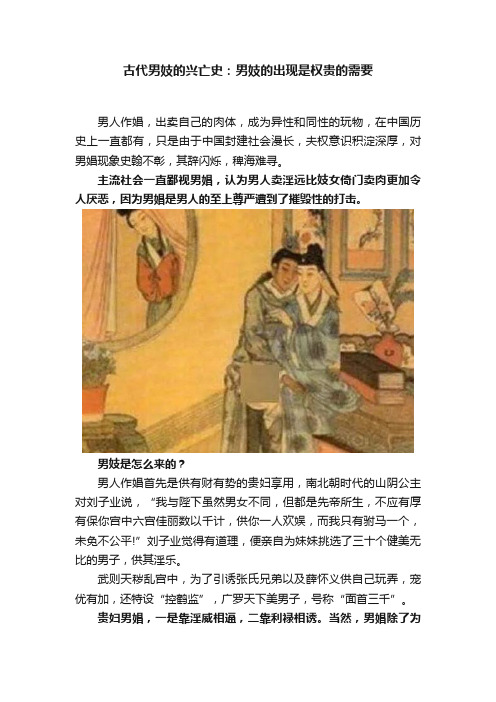 古代男妓的兴亡史：男妓的出现是权贵的需要

男人作娼，出卖自己的肉体，成为异性和同性的玩物，在中国历史上一直都有，只是由于中国封建社会漫长，夫权意识积淀深厚，对男娼现象史翰不彰，其辞闪烁，稗海难寻。

主流社会一直鄙视男娼，认为男人卖淫远比妓女倚门卖肉更加令人厌恶，因为男娼是男人的至上尊严遭到了摧毁性的打击。

男妓是怎么来的？

男人作娼首先是供有财有势的贵妇享用，南北朝时代的山阴公主对刘子业说，“我与陛下虽然男女不同，但都是先帝所生，不应有厚有保你宫中六宫佳丽数以千计，供你一人欢娱，而我只有驸马一个，未免不公平!”刘子业觉得有道理，便亲自为妹妹挑选了三十个健美无比的男子，供其淫乐。

武则天秽乱宫中，为了引诱张氏兄弟以及薛怀义供自己玩弄，宠优有加，还特设“控鹤监”，广罗天下美男子，号称“面首三千”。

贵妇男娼，一是靠淫威相逼，二靠利禄相诱。当然，男娼除了为